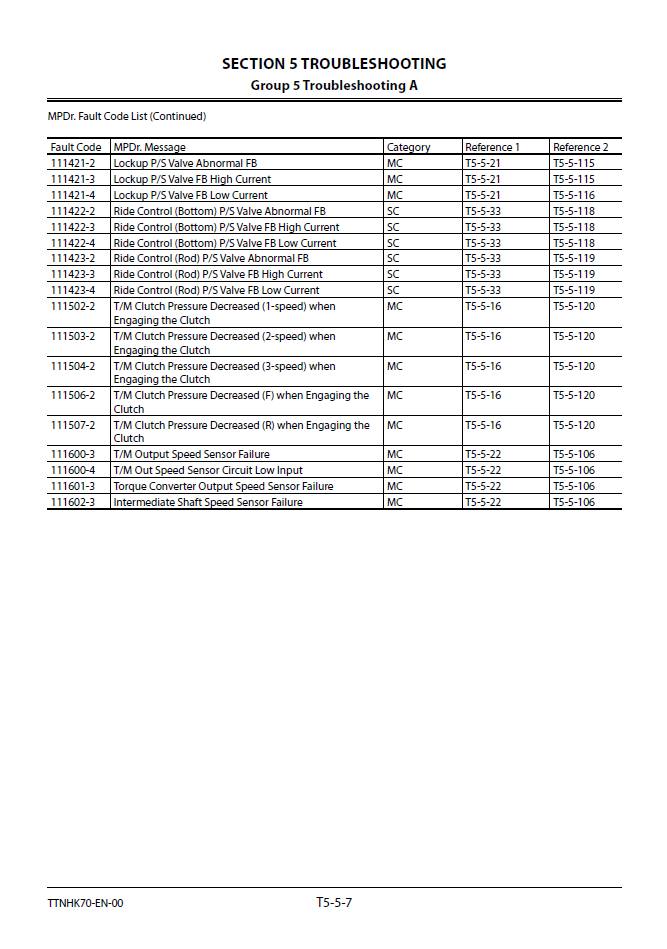 SECTION 5 TROUBLESHOOTING
Group 5 Troubleshooting A

MPDr. Fault Code List (Continued)

| Fault Code | MPDr. Message | Category | Reference 1 | Reference 2 |
|---|---|---|---|---|
| 111421-2 | Lockup P/S Valve Abnormal FB | MC | T5-5-21 | T5-5-115 |
| 111421-3 | Lockup P/S Valve FB High Current | MC | T5-5-21 | T5-5-115 |
| 111421-4 | Lockup P/S Valve FB Low Current | MC | T5-5-21 | T5-5-116 |
| 111422-2 | Ride Control (Bottom) P/S Valve Abnormal FB | SC | T5-5-33 | T5-5-118 |
| 111422-3 | Ride Control (Bottom) P/S Valve FB High Current | SC | T5-5-33 | T5-5-118 |
| 111422-4 | Ride Control (Bottom) P/S Valve FB Low Current | SC | T5-5-33 | T5-5-118 |
| 111423-2 | Ride Control (Rod) P/S Valve Abnormal FB | SC | T5-5-33 | T5-5-119 |
| 111423-3 | Ride Control (Rod) P/S Valve FB High Current | SC | T5-5-33 | T5-5-119 |
| 111423-4 | Ride Control (Rod) P/S Valve FB Low Current | SC | T5-5-33 | T5-5-119 |
| 111502-2 | T/M Clutch Pressure Decreased (1-speed) when Engaging the Clutch | MC | T5-5-16 | T5-5-120 |
| 111503-2 | T/M Clutch Pressure Decreased (2-speed) when Engaging the Clutch | MC | T5-5-16 | T5-5-120 |
| 111504-2 | T/M Clutch Pressure Decreased (3-speed) when Engaging the Clutch | MC | T5-5-16 | T5-5-120 |
| 111506-2 | T/M Clutch Pressure Decreased (F) when Engaging the Clutch | MC | T5-5-16 | T5-5-120 |
| 111507-2 | T/M Clutch Pressure Decreased (R) when Engaging the Clutch | MC | T5-5-16 | T5-5-120 |
| 111600-3 | T/M Output Speed Sensor Failure | MC | T5-5-22 | T5-5-106 |
| 111600-4 | T/M Out Speed Sensor Circuit Low Input | MC | T5-5-22 | T5-5-106 |
| 111601-3 | Torque Converter Output Speed Sensor Failure | MC | T5-5-22 | T5-5-106 |
| 111602-3 | Intermediate Shaft Speed Sensor Failure | MC | T5-5-22 | T5-5-106 |

TTNHK70-EN-00
T5-5-7